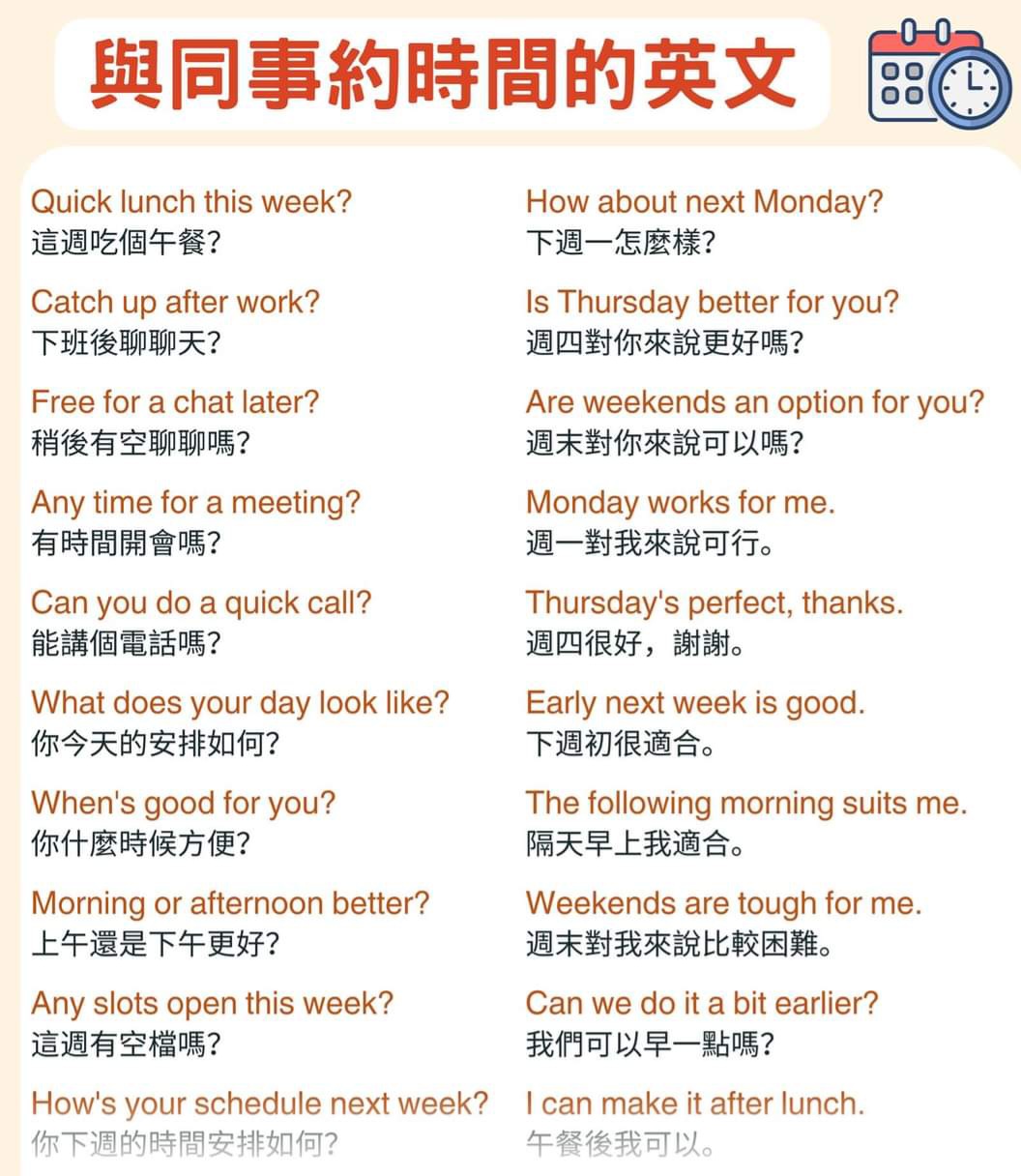 與同事約時間的英文

Quick lunch this week?
這週吃個午餐?

Catch up after work?
下班後聊聊天?

Free for a chat later?
稍後有空聊聊嗎?

Any time for a meeting?
有時間開會嗎?

Can you do a quick call?
能講個電話嗎?

What does your day look like?
你今天的安排如何?

When's good for you?
你什麼時候方便?

Morning or afternoon better?
上午還是下午更好?

Any slots open this week?
這週有空檔嗎?

How's your schedule next week?
你下週的時間安排如何?

How about next Monday?
下週一怎麼樣?

Is Thursday better for you?
週四對你來說更好嗎?

Are weekends an option for you?
週末對你來說可以嗎?

Monday works for me.
週一對我來說可行。

Thursday's perfect, thanks.
週四很好,謝謝。

Early next week is good.
下週初很適合。

The following morning suits me.
隔天早上我適合。

Weekends are tough for me.
週末對我來說比較困難。

Can we do it a bit earlier?
我們可以早一點嗎?

I can make it after lunch.
午餐後我可以。